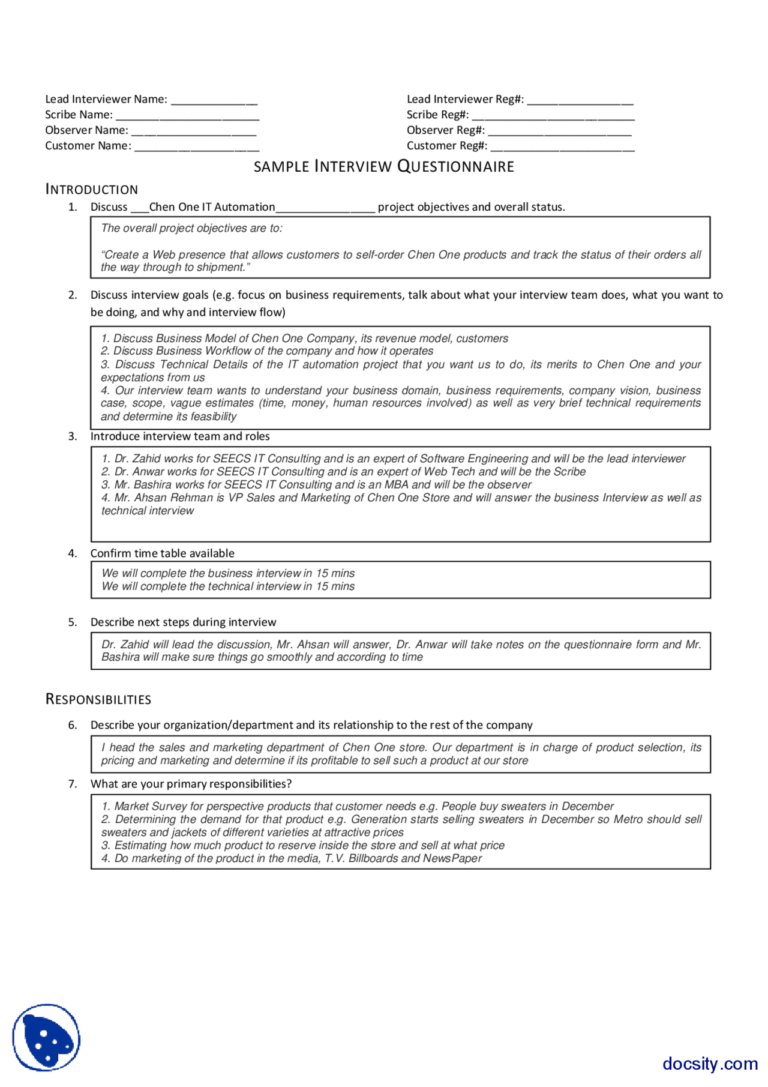 Lead Interviewer Name: ____
Scribe Name: ____
Observer Name: ____
Customer Name: ____

Lead Interviewer Reg#: ____
Scribe Reg#: ____
Observer Reg#: ____
Customer Reg#: ____

SAMPLE INTERVIEW QUESTIONNAIRE

INTRODUCTION

1. Discuss ____Chen One IT Automation____ project objectives and overall status.

The overall project objectives are to:

"Create a Web presence that allows customers to self-order Chen One products and track the status of their orders all the way through to shipment."

2. Discuss interview goals (e.g. focus on business requirements, talk about what your interview team does, what you want to be doing, and why and interview flow)

1. Discuss Business Model of Chen One Company, its revenue model, customers
2. Discuss Business Workflow of the company and how it operates
3. Discuss Technical Details of the IT automation project that you want us to do, its merits to Chen One and your expectations from us
4. Our interview team wants to understand your business domain, business requirements, company vision, business case, scope, vague estimates (time, money, human resources involved) as well as very brief technical requirements and determine its feasibility

3. Introduce interview team and roles

1. Dr. Zahid works for SEECS IT Consulting and is an expert of Software Engineering and will be the lead interviewer
2. Dr. Anwar works for SEECS IT Consulting and is an expert of Web Tech and will be the Scribe
3. Mr. Bashira works for SEECS IT Consulting and is an MBA and will be the observer
4. Mr. Ahsan Rehman is VP Sales and Marketing of Chen One Store and will answer the business Interview as well as technical interview

4. Confirm time table available

We will complete the business interview in 15 mins
We will complete the technical interview in 15 mins

5. Describe next steps during interview

Dr. Zahid will lead the discussion, Mr. Ahsan will answer, Dr. Anwar will take notes on the questionnaire form and Mr. Bashira will make sure things go smoothly and according to time

RESPONSIBILITIES

6. Describe your organization/department and its relationship to the rest of the company

I head the sales and marketing department of Chen One store. Our department is in charge of product selection, its pricing and marketing and determine if its profitable to sell such a product at our store

7. What are your primary responsibilities?

1. Market Survey for perspective products that customer needs e.g. People buy sweaters in December
2. Determining the demand for that product e.g. Generation starts selling sweaters in December so Metro should sell sweaters and jackets of different varieties at attractive prices
3. Estimating how much product to reserve inside the store and sell at what price
4. Do marketing of the product in the media, T.V. Billboards and NewsPaper

docsity.com